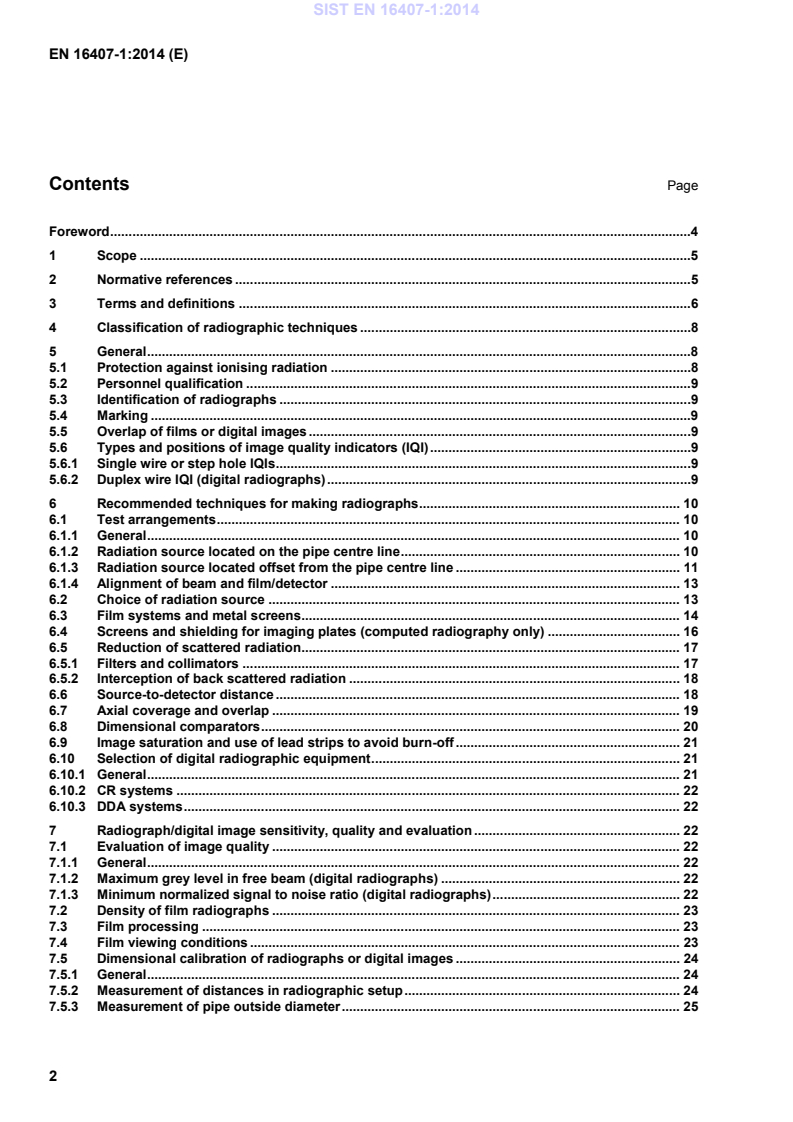 EN 16407-1:2014 (E)

Contents

Page

Foreword 4

1 Scope 5

2 Normative references 5

3 Terms and definitions 6

4 Classification of radiographic techniques 8

5 General 8
5.1 Protection against ionising radiation 8
5.2 Personnel qualification 9
5.3 Identification of radiographs 9
5.4 Marking 9
5.5 Overlap of films or digital images 9
5.6 Types and positions of image quality indicators (IQI) 9
5.6.1 Single wire or step hole IQIs 9
5.6.2 Duplex wire IQI (digital radiographs) 9

6 Recommended techniques for making radiographs 10
6.1 Test arrangements 10
6.1.1 General 10
6.1.2 Radiation source located on the pipe centre line 10
6.1.3 Radiation source located offset from the pipe centre line 11
6.1.4 Alignment of beam and film/detector 13
6.2 Choice of radiation source 13
6.3 Film systems and metal screens 14
6.4 Screens and shielding for imaging plates (computed radiography only) 16
6.5 Reduction of scattered radiation 17
6.5.1 Filters and collimators 17
6.5.2 Interception of back scattered radiation 18
6.6 Source-to-detector distance 18
6.7 Axial coverage and overlap 19
6.8 Dimensional comparators 20
6.9 Image saturation and use of lead strips to avoid burn-off 21
6.10 Selection of digital radiographic equipment 21
6.10.1 General 21
6.10.2 CR systems 22
6.10.3 DDA systems 22

7 Radiograph/digital image sensitivity, quality and evaluation 22
7.1 Evaluation of image quality 22
7.1.1 General 22
7.1.2 Maximum grey level in free beam (digital radiographs) 22
7.1.3 Minimum normalized signal to noise ratio (digital radiographs) 22
7.2 Density of film radiographs 23
7.3 Film processing 23
7.4 Film viewing conditions 23
7.5 Dimensional calibration of radiographs or digital images 24
7.5.1 General 24
7.5.2 Measurement of distances in radiographic setup 24
7.5.3 Measurement of pipe outside diameter 25

2

SIST EN 16407-1:2014